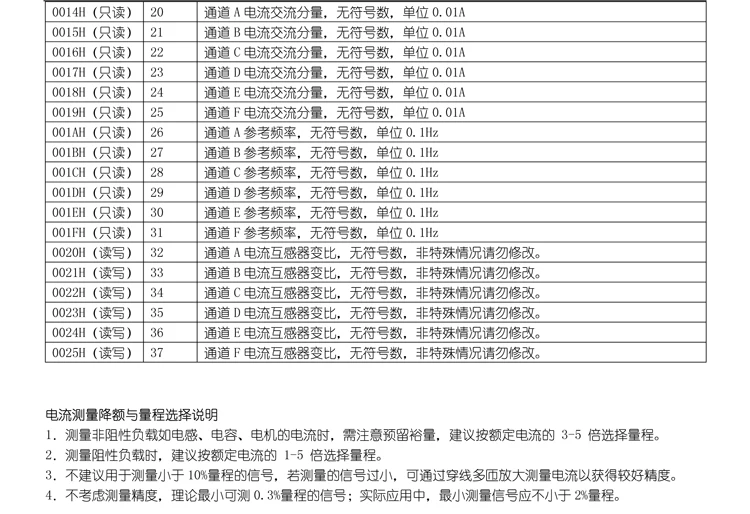 | 0014H（只读） | 20 | 通道A电流交流分量，无符号数，单位0.01A |
|---|---|---|
| 0015H（只读） | 21 | 通道B电流交流分量，无符号数，单位0.01A |
| 0016H（只读） | 22 | 通道C电流交流分量，无符号数，单位0.01A |
| 0017H（只读） | 23 | 通道D电流交流分量，无符号数，单位0.01A |
| 0018H（只读） | 24 | 通道E电流交流分量，无符号数，单位0.01A |
| 0019H（只读） | 25 | 通道F电流交流分量，无符号数，单位0.01A |
| 001AH（只读） | 26 | 通道A参考频率，无符号数，单位0.1Hz |
| 001BH（只读） | 27 | 通道B参考频率，无符号数，单位0.1Hz |
| 001CH（只读） | 28 | 通道C参考频率，无符号数，单位0.1Hz |
| 001DH（只读） | 29 | 通道D参考频率，无符号数，单位0.1Hz |
| 001EH（只读） | 30 | 通道E参考频率，无符号数，单位0.1Hz |
| 001FH（只读） | 31 | 通道F参考频率，无符号数，单位0.1Hz |
| 0020H（读写） | 32 | 通道A电流互感器变比，无符号数，非特殊情况请勿修改。 |
| 0021H（读写） | 33 | 通道B电流互感器变比，无符号数，非特殊情况请勿修改。 |
| 0022H（读写） | 34 | 通道C电流互感器变比，无符号数，非特殊情况请勿修改。 |
| 0023H（读写） | 35 | 通道D电流互感器变比，无符号数，非特殊情况请勿修改。 |
| 0024H（读写） | 36 | 通道E电流互感器变比，无符号数，非特殊情况请勿修改。 |
| 0025H（读写） | 37 | 通道F电流互感器变比，无符号数，非特殊情况请勿修改。 |

电流测量降额与量程选择说明
1.测量非阻性负载如电感、电容、电机的电流时，需注意预留裕量，建议按额定电流的3-5倍选择量程。
2.测量阻性负载时，建议按额定电流的1-5倍选择量程。
3.不建议用于测量小于10%量程的信号，若测量的信号过小，可通过穿线多匝放大测量电流以获得较好精度。
4.不考虑测量精度，理论最小可测0.3%量程的信号；实际应用中，最小测量信号应不小于2%量程。